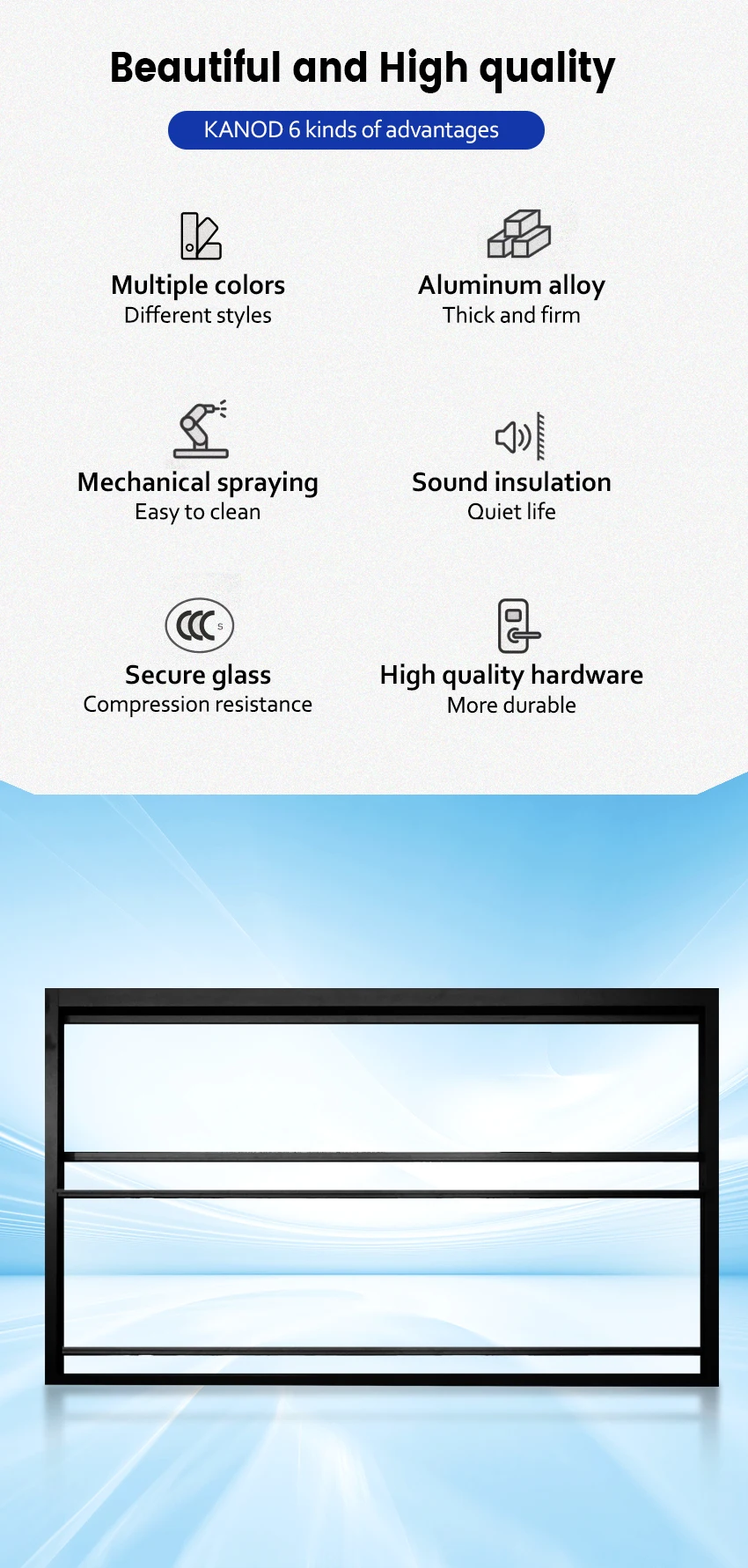 Beautiful and High quality

KANOD 6 kinds of advantages

Multiple colors
Different styles

Aluminum alloy
Thick and firm

Mechanical spraying
Easy to clean

Sound insulation
Quiet life

Secure glass
Compression resistance

High quality hardware
More durable